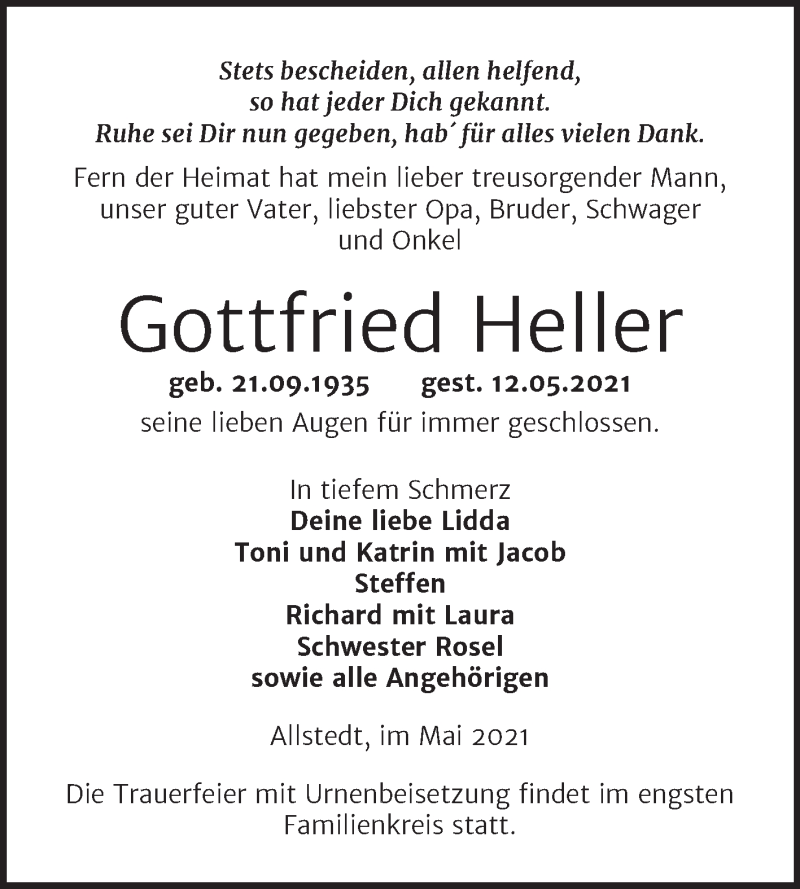 Stets bescheiden, allen helfend,
so hat jeder Dich gekannt.
Ruhe sei Dir nun gegeben, hab´ für alles vielen Dank.

Fern der Heimat hat mein lieber treusorgender Mann, unser guter Vater, liebster Opa, Bruder, Schwager und Onkel

Gottfried Heller

geb. 21.09.1935 gest. 12.05.2021

seine lieben Augen für immer geschlossen.

In tiefem Schmerz
Deine liebe Lidda
Toni und Katrin mit Jacob
Steffen
Richard mit Laura
Schwester Rosel
sowie alle Angehörigen

Allstedt, im Mai 2021

Die Trauerfeier mit Urnenbeisetzung findet im engsten Familienkreis statt.